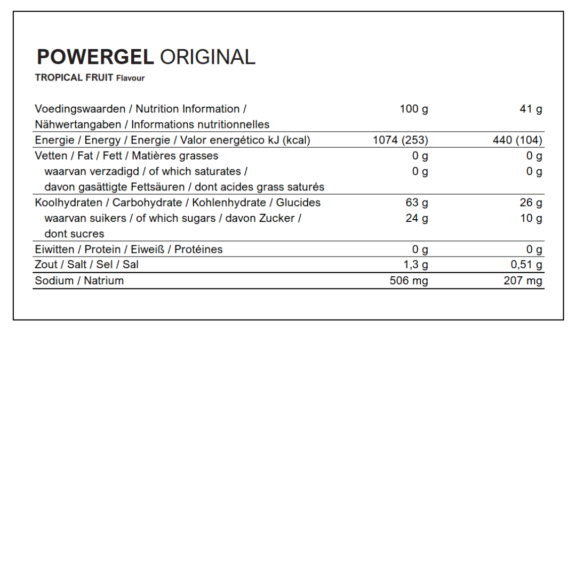 POWERGEL ORIGINAL
TROPICAL FRUIT Flavour

| Voedingswaarden / Nutrition Information / Nähwertangaben / Informations nutritionnelles | 100 g | 41 g |
|---|---|---|
| Energie / Energy / Energie / Valor energético kJ (kcal) | 1074 (253) | 440 (104) |
| Vetten / Fat / Fett / Matières grasses | 0 g | 0 g |
| waarvan verzadigd / of which saturates / davon gasättigte Fettsäuren / dont acides grass saturés | 0 g | 0 g |
| Koolhydraten / Carbohydrate / Kohlenhydrate / Glucides | 63 g | 26 g |
| waarvan suikers / of which sugars / davon Zucker / dont sucres | 24 g | 10 g |
| Eiwitten / Protein / Eiweiß / Protéines | 0 g | 0 g |
| Zout / Salt / Sel / Sal | 1,3 g | 0,51 g |
| Sodium / Natrium | 506 mg | 207 mg |